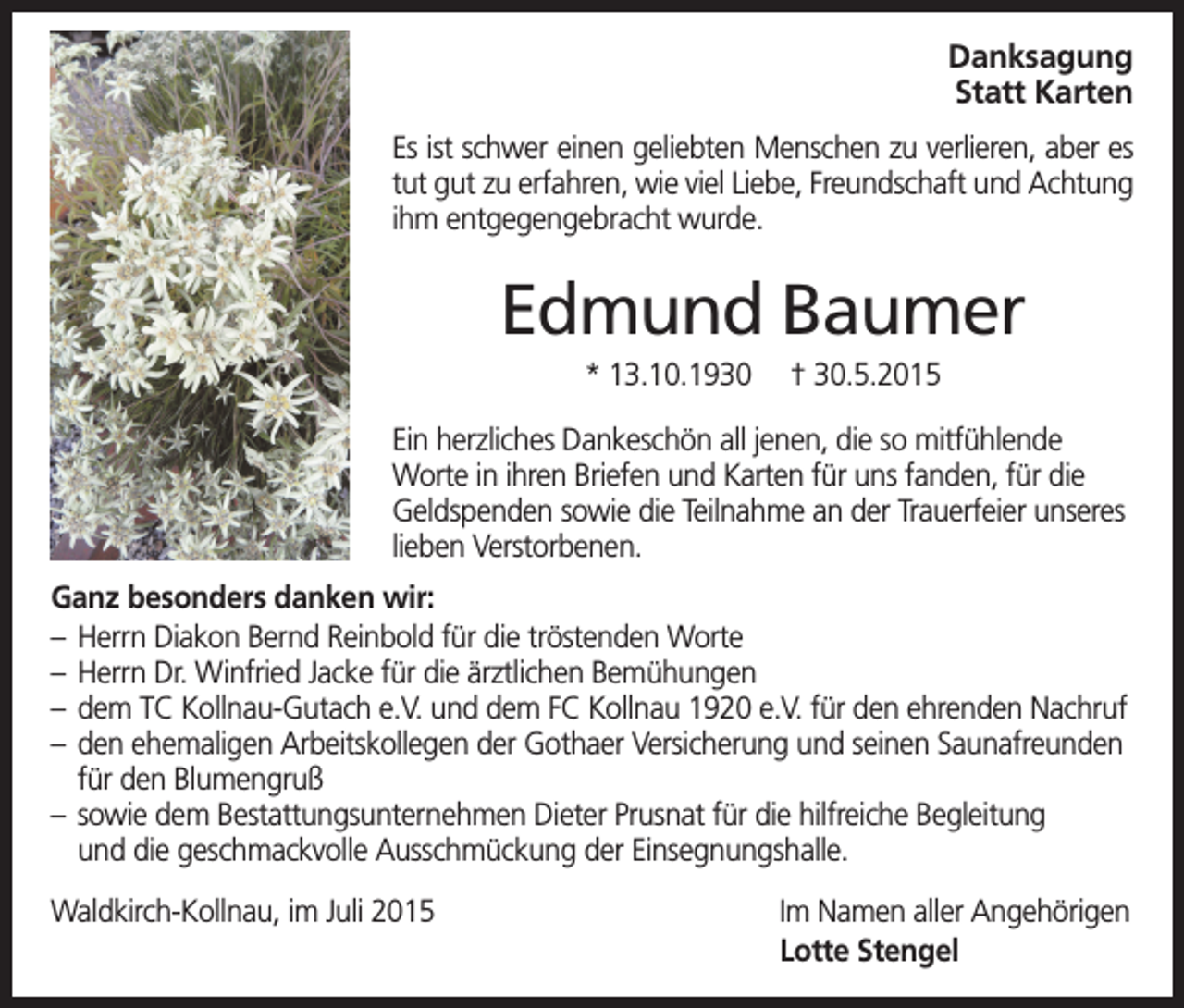 Danksagung
Statt Karten

Es ist schwer einen geliebten Menschen zu verlieren, aber es tut gut zu erfahren, wie viel Liebe, Freundschaft und Achtung ihm entgegengebracht wurde.

Edmund Baumer

* 13.10.1930 † 30.5.2015

Ein herzliches Dankeschön all jenen, die so mitfühlende Worte in ihren Briefen und Karten für uns fanden, für die Geldspenden sowie die Teilnahme an der Trauerfeier unseres lieben Verstorbenen.

Ganz besonders danken wir:
– Herrn Diakon Bernd Reinbold für die tröstenden Worte
– Herrn Dr. Winfried Jacke für die ärztlichen Bemühungen
– dem TC Kollnau-Gutach e.V. und dem FC Kollnau 1920 e.V. für den ehrenden Nachruf
– den ehemaligen Arbeitskollegen der Gothaer Versicherung und seinen Saunafreunden für den Blumengruß
– sowie dem Bestattungsunternehmen Dieter Prusnat für die hilfreiche Begleitung und die geschmackvolle Ausschmückung der Einsegnungshalle.

Waldkirch-Kollnau, im Juli 2015

Im Namen aller Angehörigen
Lotte Stengel